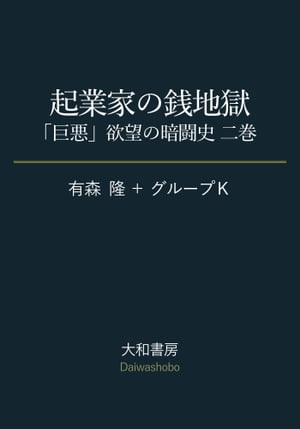 起業家の銭地獄
「巨悪」欲望の暗闘史 二巻

有森 隆 + グループK

大和書房
Daiwashobo